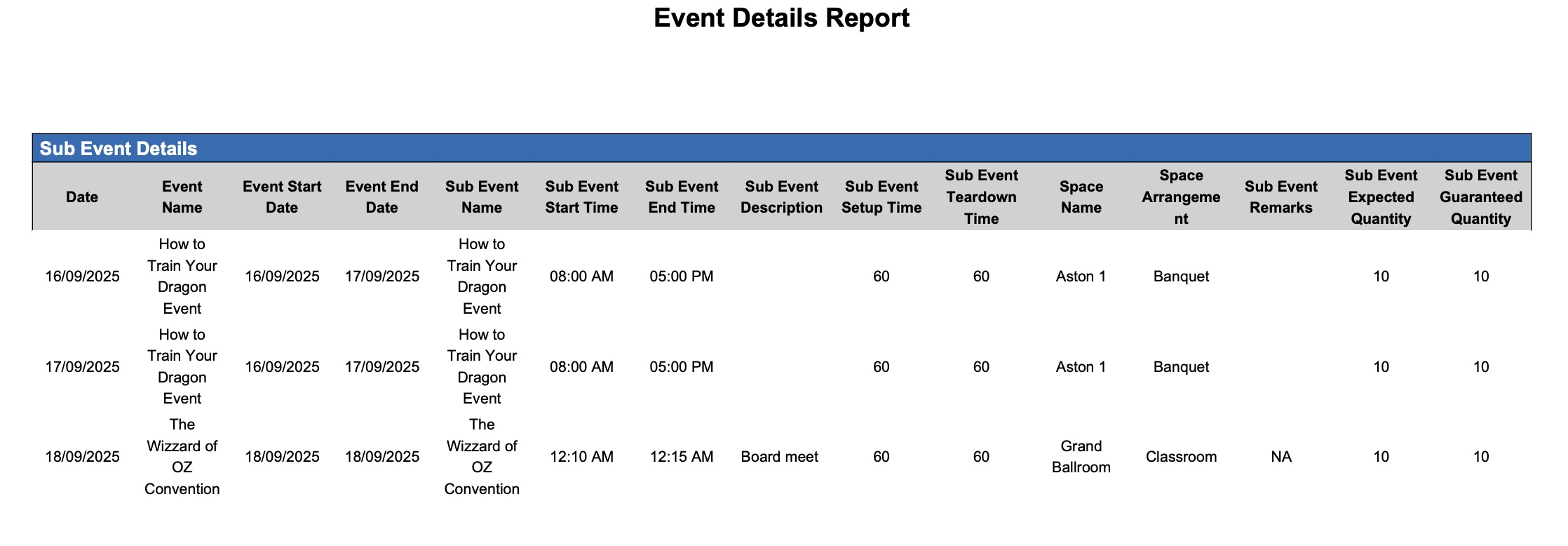 Event Details Report

Sub Event Details

| Date | Event Name | Event Start Date | Event End Date | Sub Event Name | Sub Event Start Time | Sub Event End Time | Sub Event Description | Sub Event Setup Time | Sub Event Teardown Time | Space Name | Space Arrangement | Sub Event Remarks | Sub Event Expected Quantity | Sub Event Guaranteed Quantity |
|---|---|---|---|---|---|---|---|---|---|---|---|---|---|---|
| 16/09/2025 | How to Train Your Dragon Event | 16/09/2025 | 17/09/2025 | How to Train Your Dragon Event | 08:00 AM | 05:00 PM | | 60 | 60 | Aston 1 | Banquet | | 10 | 10 |
| 17/09/2025 | How to Train Your Dragon Event | 16/09/2025 | 17/09/2025 | How to Train Your Dragon Event | 08:00 AM | 05:00 PM | | 60 | 60 | Aston 1 | Banquet | | 10 | 10 |
| 18/09/2025 | The Wizzard of OZ Convention | 18/09/2025 | 18/09/2025 | The Wizzard of OZ Convention | 12:10 AM | 12:15 AM | Board meet | 60 | 60 | Grand Ballroom | Classroom | NA | 10 | 10 |